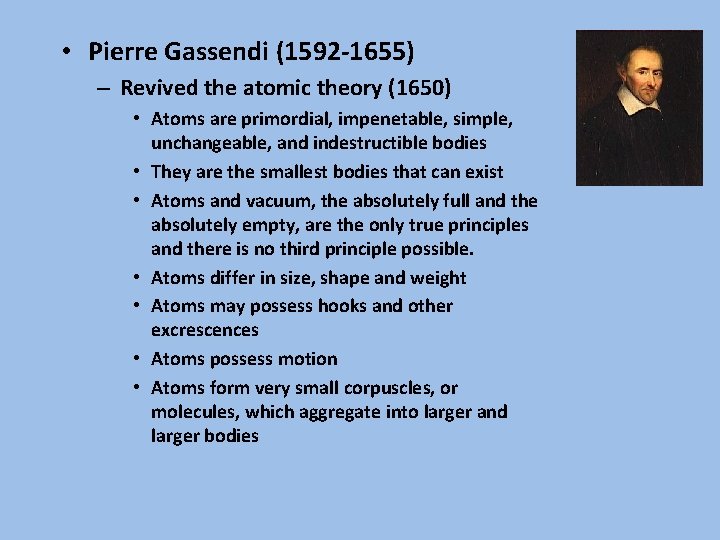 • Pierre Gassendi (1592-1655)

– Revived the atomic theory (1650)

• Atoms are primordial, impenetable, simple, unchangeable, and indestructible bodies

• They are the smallest bodies that can exist

• Atoms and vacuum, the absolutely full and the absolutely empty, are the only true principles and there is no third principle possible.

• Atoms differ in size, shape and weight

• Atoms may possess hooks and other excrescences

• Atoms possess motion

• Atoms form very small corpuscles, or molecules, which aggregate into larger and larger bodies